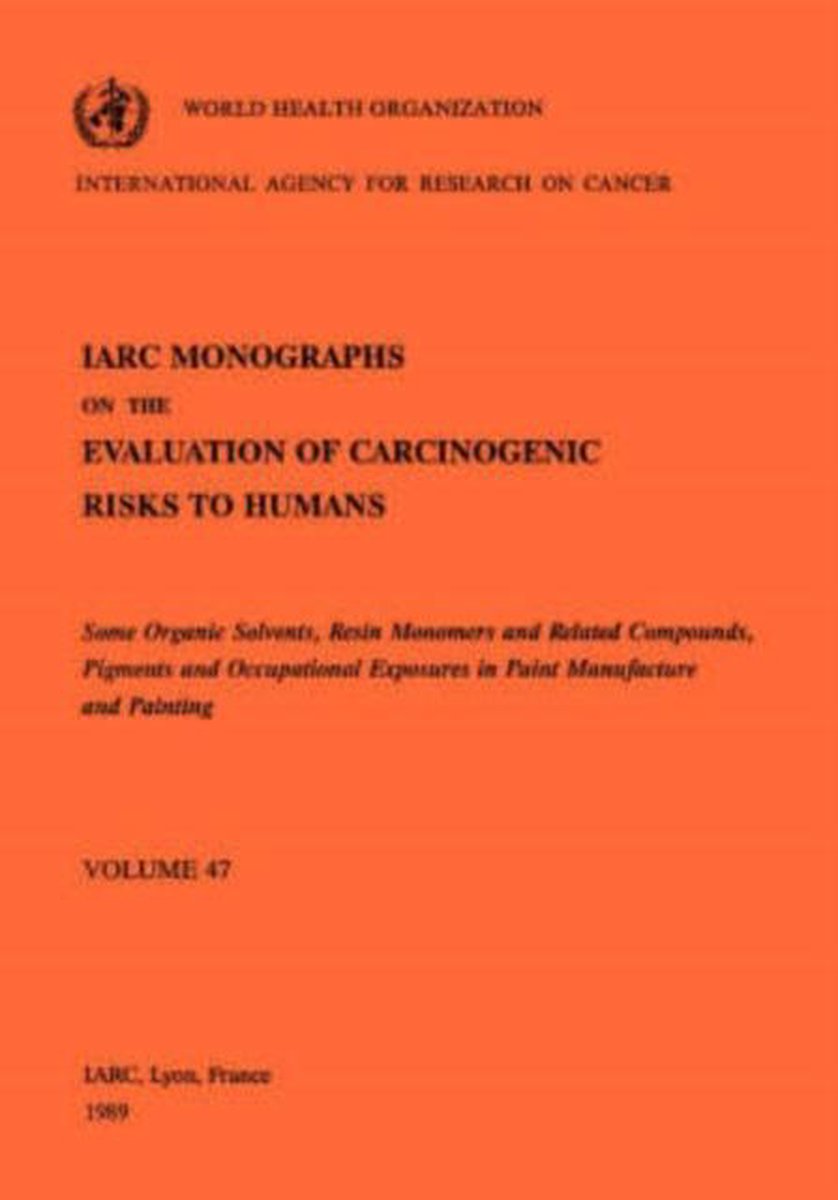 WORLD HEALTH ORGANIZATION

INTERNATIONAL AGENCY FOR RESEARCH ON CANCER

IARC MONOGRAPHS
ON THE
EVALUATION OF CARCINOGENIC
RISKS TO HUMANS

Some Organic Solvents, Resin Monomers and Related Compounds, Pigments and Occupational Exposures in Paint Manufacture and Painting

VOLUME 47

IARC, Lyon, France
1989